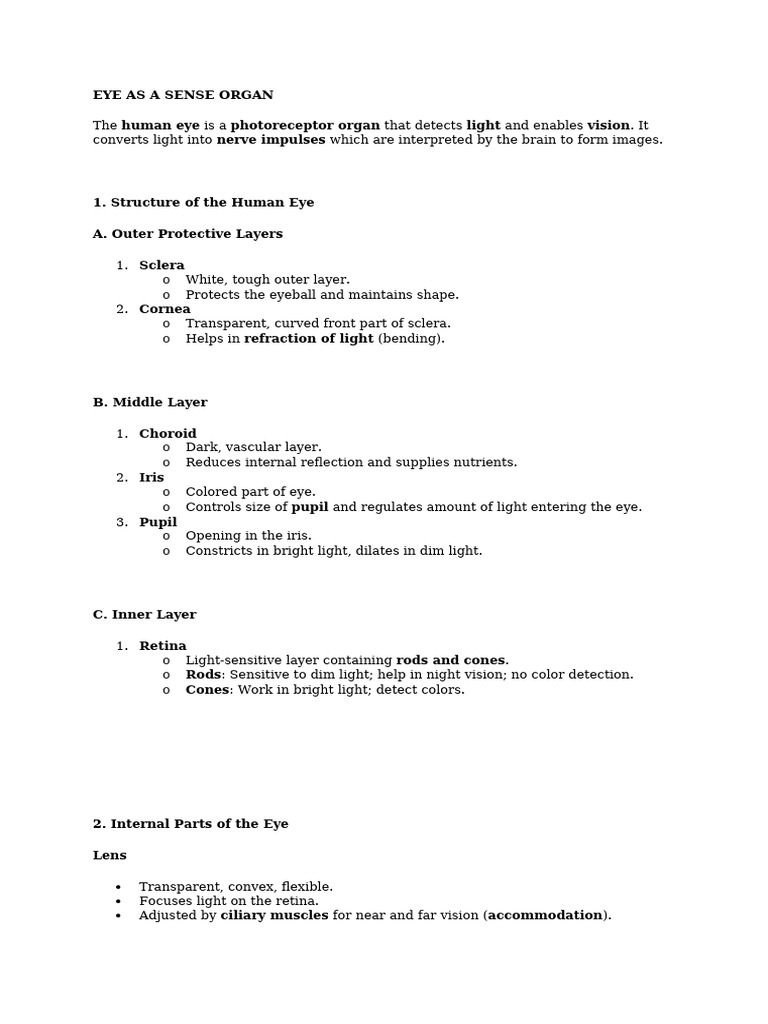 EYE AS A SENSE ORGAN

The human eye is a photoreceptor organ that detects light and enables vision. It converts light into nerve impulses which are interpreted by the brain to form images.

1. Structure of the Human Eye

A. Outer Protective Layers

1. Sclera
   o White, tough outer layer.
   o Protects the eyeball and maintains shape.
2. Cornea
   o Transparent, curved front part of sclera.
   o Helps in refraction of light (bending).

B. Middle Layer

1. Choroid
   o Dark, vascular layer.
   o Reduces internal reflection and supplies nutrients.
2. Iris
   o Colored part of eye.
   o Controls size of pupil and regulates amount of light entering the eye.
3. Pupil
   o Opening in the iris.
   o Constricts in bright light, dilates in dim light.

C. Inner Layer

1. Retina
   o Light-sensitive layer containing rods and cones.
   o Rods: Sensitive to dim light; help in night vision; no color detection.
   o Cones: Work in bright light; detect colors.

2. Internal Parts of the Eye

Lens

• Transparent, convex, flexible.
• Focuses light on the retina.
• Adjusted by ciliary muscles for near and far vision (accommodation).